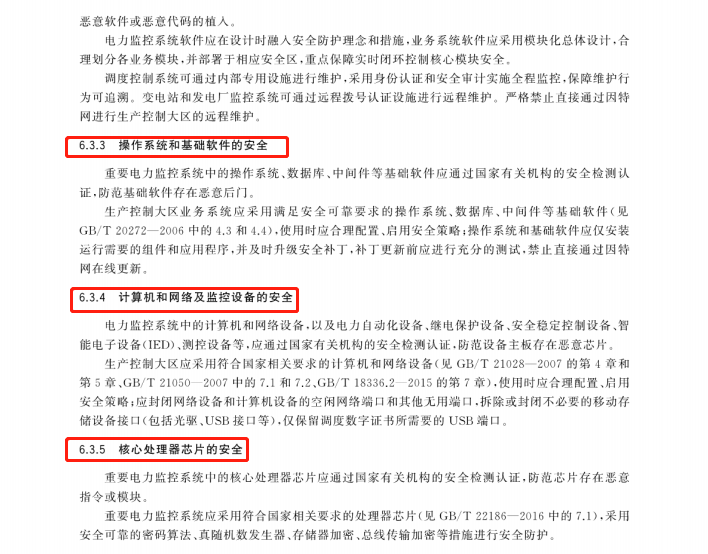 恶意软件或恶意代码的植入。

电力监控系统软件应在设计时融入安全防护理念和措施，业务系统软件应采用模块化总体设计，合理划分各业务模块，并部署于相应安全区，重点保障实时闭环控制核心模块安全。

调度控制系统可通过内部专用设施进行维护，采用身份认证和安全审计实施全程监控，保障维护行为可追溯。变电站和发电厂监控系统可通过远程拨号认证设施进行远程维护。严格禁止直接通过因特网进行生产控制大区的远程维护。

6.3.3 操作系统和基础软件的安全

重要电力监控系统中的操作系统、数据库、中间件等基础软件应通过国家有关机构的安全检测认证，防范基础软件存在恶意后门。

生产控制大区业务系统应采用满足安全可靠要求的操作系统、数据库、中间件等基础软件（见GB/T 20272—2006中的4.3和4.4），使用时应合理配置、启用安全策略；操作系统和基础软件应仅安装运行需要的组件和应用程序，并及时升级安全补丁，补丁更新前应进行充分的测试，禁止直接通过因特网在线更新。

6.3.4 计算机和网络及监控设备的安全

电力监控系统中的计算机和网络设备，以及电力自动化设备、继电保护设备、安全稳定控制设备、智能电子设备(IED)、测控设备等，应通过国家有关机构的安全检测认证，防范设备主板存在恶意芯片。

生产控制大区应采用符合国家相关要求的计算机和网络设备（见GB/T 21028—2007的第4章和第5章、GB/T 21050—2007中的7.1和7.2、GB/T 18336.2—2015的第7章），使用时应合理配置、启用安全策略；应封闭网络设备和计算机设备的空闲网络端口和其他无用端口，拆除或封闭不必要的移动存储设备接口（包括光驱、USB接口等），仅保留调度数字证书所需要的USB端口。

6.3.5 核心处理器芯片的安全

重要电力监控系统中的核心处理器芯片应通过国家有关机构的安全检测认证，防范芯片存在恶意指令或模块。

重要电力监控系统应采用符合国家相关要求的处理器芯片（见GB/T 22186—2016中的7.1），采用安全可靠的密码算法、真随机数发生器、存储器加密、总线传输加密等措施进行安全防护。